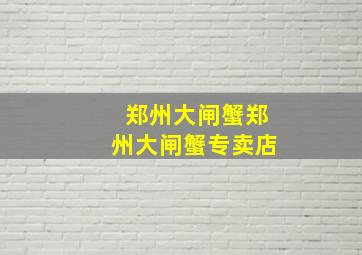 郑州大闸蟹郑州大闸蟹专卖店